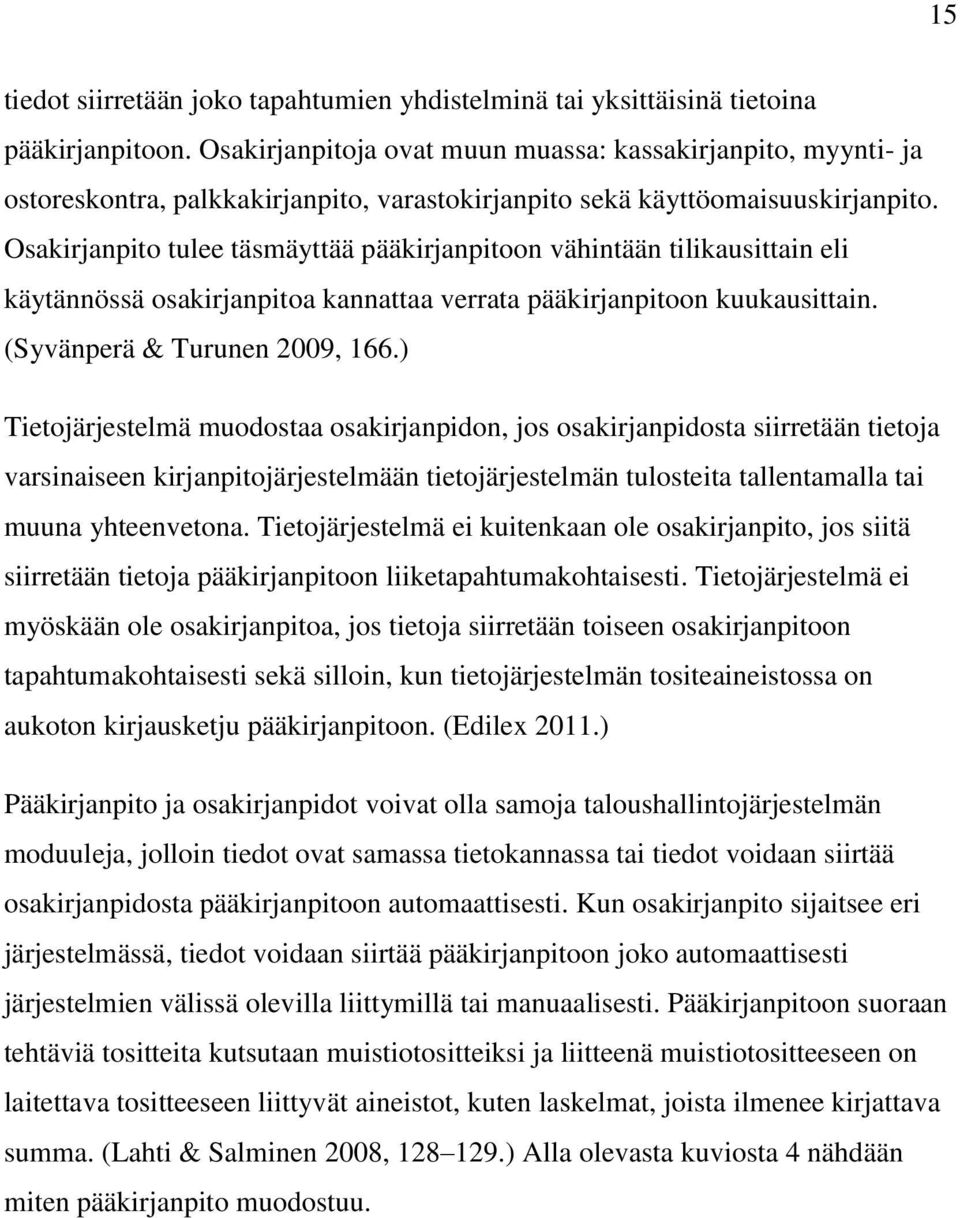 15

tiedot siirretään joko tapahtumien yhdistelminä tai yksittäisinä tietoina pääkirjanpitoon. Osakirjanpitoja ovat muun muassa: kassakirjanpito, myynti- ja ostoreskontra, palkkakirjanpito, varastokirjanpito sekä käyttöomaisuuskirjanpito. Osakirjanpito tulee täsmäyttää pääkirjanpitoon vähintään tilikausittain eli käytännössä osakirjanpitoa kannattaa verrata pääkirjanpitoon kuukausittain. (Syvänperä & Turunen 2009, 166.)

Tietojärjestelmä muodostaa osakirjanpidon, jos osakirjanpidosta siirretään tietoja varsinaiseen kirjanpitojärjestelmään tietojärjestelmän tulosteita tallentamalla tai muuna yhteenvetona. Tietojärjestelmä ei kuitenkaan ole osakirjanpito, jos siitä siirretään tietoja pääkirjanpitoon liiketapahtumakohtaisesti. Tietojärjestelmä ei myöskään ole osakirjanpitoa, jos tietoja siirretään toiseen osakirjanpitoon tapahtumakohtaisesti sekä silloin, kun tietojärjestelmän tositeaineistossa on aukoton kirjausketju pääkirjanpitoon. (Edilex 2011.)

Pääkirjanpito ja osakirjanpidot voivat olla samoja taloushallintojärjestelmän moduuleja, jolloin tiedot ovat samassa tietokannassa tai tiedot voidaan siirtää osakirjanpidosta pääkirjanpitoon automaattisesti. Kun osakirjanpito sijaitsee eri järjestelmässä, tiedot voidaan siirtää pääkirjanpitoon joko automaattisesti järjestelmien välissä olevilla liittymillä tai manuaalisesti. Pääkirjanpitoon suoraan tehtäviä tositteita kutsutaan muistiotositteiksi ja liitteenä muistiotositteeseen on laitettava tositteeseen liittyvät aineistot, kuten laskelmat, joista ilmenee kirjattava summa. (Lahti & Salminen 2008, 128–129.) Alla olevasta kuviosta 4 nähdään miten pääkirjanpito muodostuu.